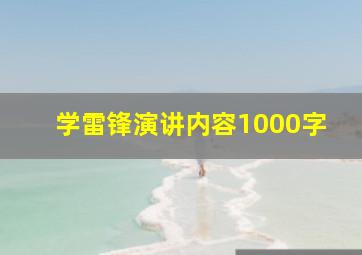 学雷锋演讲内容1000字